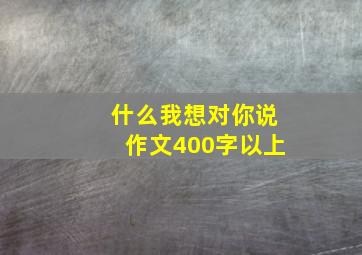 什么我想对你说
作文400字以上